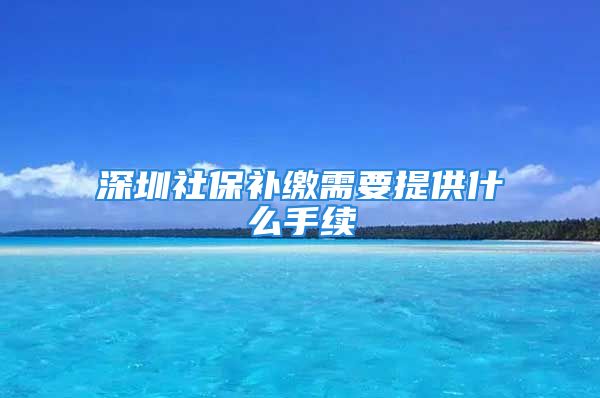 深圳社保补缴需要提供什么手续